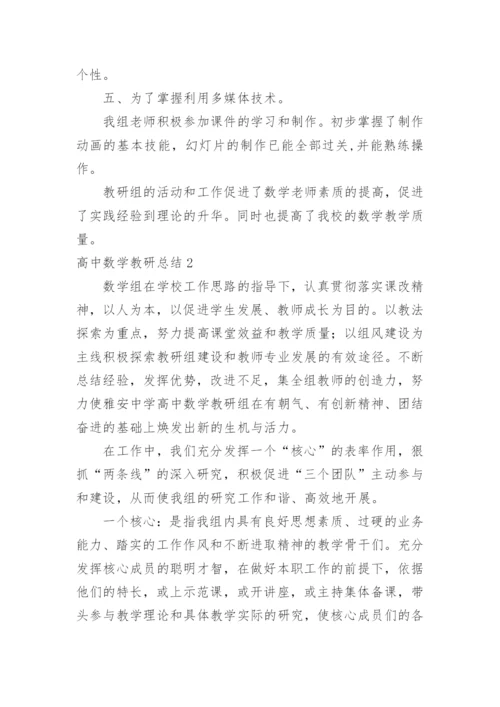 个性。

五、为了掌握利用多媒体技术。

我组老师积极参加课件的学习和制作。初步掌握了制作动画的基本技能，幻灯片的制作已能全部过关,并能熟练操作。

教研组的活动和工作促进了数学老师素质的提高，促进了实践经验到理论的升华。同时也提高了我校的数学教学质量。

高中数学教研总结2

数学组在学校工作思路的指导下，认真贯彻落实课改精神，以人为本，以促进学生发展、教师成长为目的。以教法探索为重点，努力提高课堂效益和教学质量；以组风建设为主线积极探索教研组建设和教师专业发展的有效途径。不断总结经验，发挥优势，改进不足，集全组教师的创造力，努力使雅安中学高中数学教研组在有朝气、有创新精神、团结奋进的基础上焕发出新的生机与活力。

在工作中，我们充分发挥一个“核心”的表率作用，狠抓“两条线”的深入研究，积极促进“三个团队”主动参与和建设，从而使我组的研究工作和谐、高效地开展。

一个核心：是指我组内具有良好思想素质、过硬的业务能力、踏实的工作作风和不断进取精神的教学骨干们。充分发挥核心成员的聪明才智，在做好本职工作的前提下，依据他们的特长，或上示范课，或开讲座，或主持集体备课，带头参与教学理论和具体教学实际的研究，使核心成员们的各